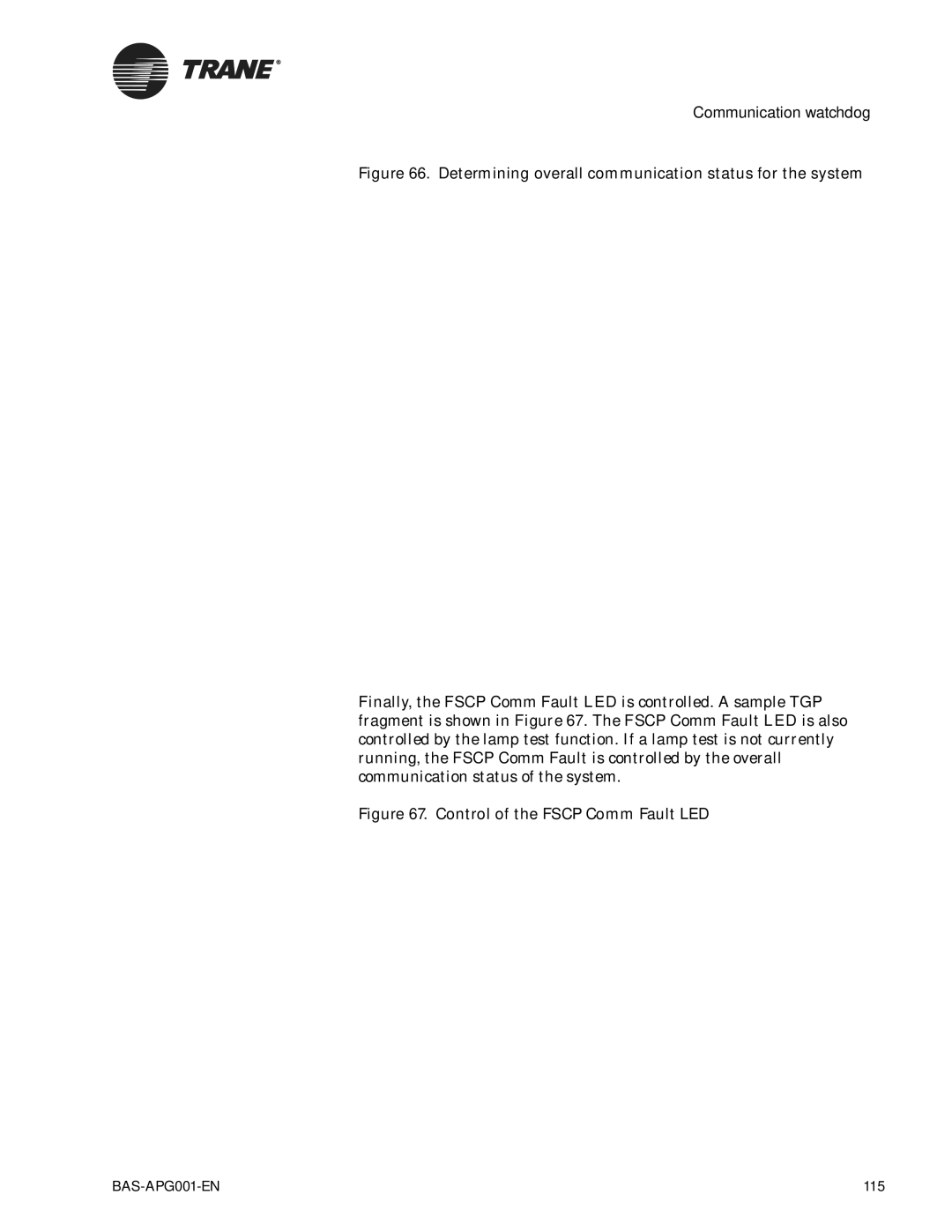 TRANE®

Communication watchdog

Figure 66. Determining overall communication status for the system

Finally, the FSCP Comm Fault LED is controlled. A sample TGP fragment is shown in Figure 67. The FSCP Comm Fault LED is also controlled by the lamp test function. If a lamp test is not currently running, the FSCP Comm Fault is controlled by the overall communication status of the system.

Figure 67. Control of the FSCP Comm Fault LED

BAS-APG001-EN

115